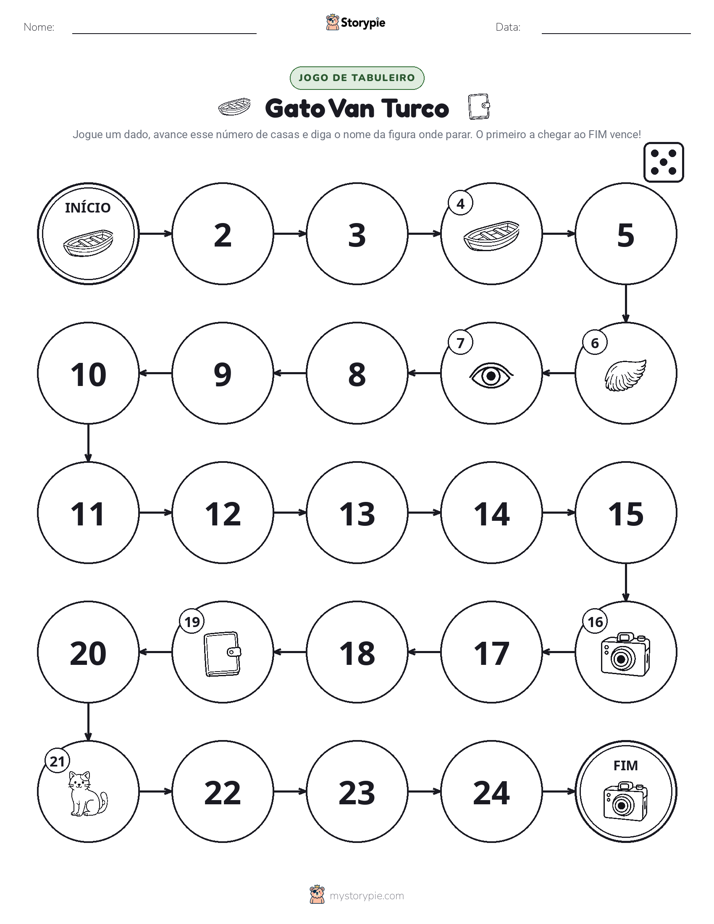 Nome: ____ Storypie Data: ____

JOGO DE TABULEIRO

Gato Van Turco

Jogue um dado, avance esse número de casas e diga o nome da figura onde parar. O primeiro a chegar ao FIM vence!

INÍCIO

2

3

4

5

6

7

8

9

10

11

12

13

14

15

16

17

18

19

20

21

22

23

24

FIM

mystorypie.com